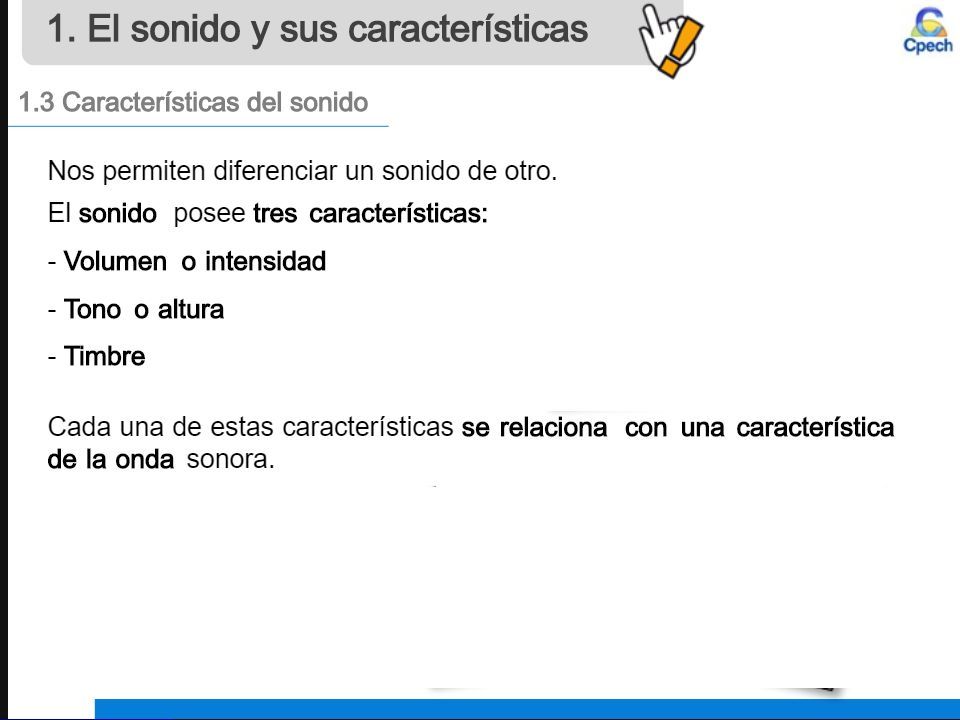 1. El sonido y sus características

Cpech

1.3 Características del sonido

Nos permiten diferenciar un sonido de otro.

El sonido posee tres características:

- Volumen o intensidad

- Tono o altura

- Timbre

Cada una de estas características se relaciona con una característica de la onda sonora.